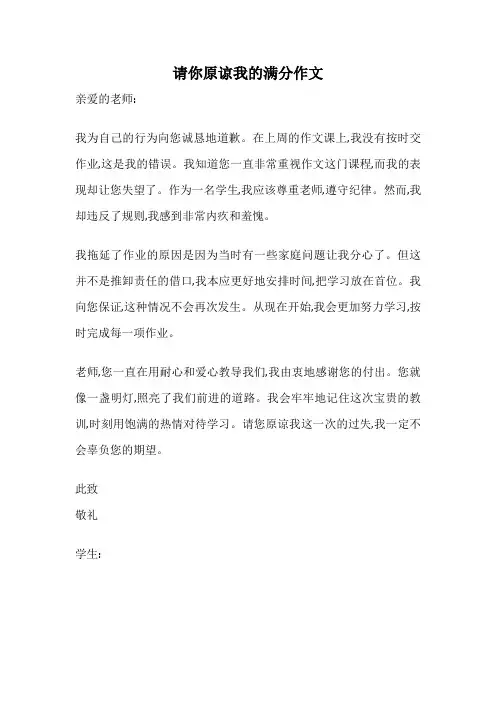 请你原谅我的满分作文

亲爱的老师:

我为自己的行为向您诚恳地道歉。在上周的作文课上,我没有按时交作业,这是我的错误。我知道您一直非常重视作文这门课程,而我的表现却让您失望了。作为一名学生,我应该尊重老师,遵守纪律。然而,我却违反了规则,我感到非常内疚和羞愧。

我拖延了作业的原因是因为当时有一些家庭问题让我分心了。但这并不是推卸责任的借口,我本应更好地安排时间,把学习放在首位。我向您保证,这种情况不会再次发生。从现在开始,我会更加努力学习,按时完成每一项作业。

老师,您一直在用耐心和爱心教导我们,我由衷地感谢您的付出。您就像一盏明灯,照亮了我们前进的道路。我会牢牢地记住这次宝贵的教训,时刻用饱满的热情对待学习。请您原谅我这一次的过失,我一定不会辜负您的期望。

此致

敬礼

学生: